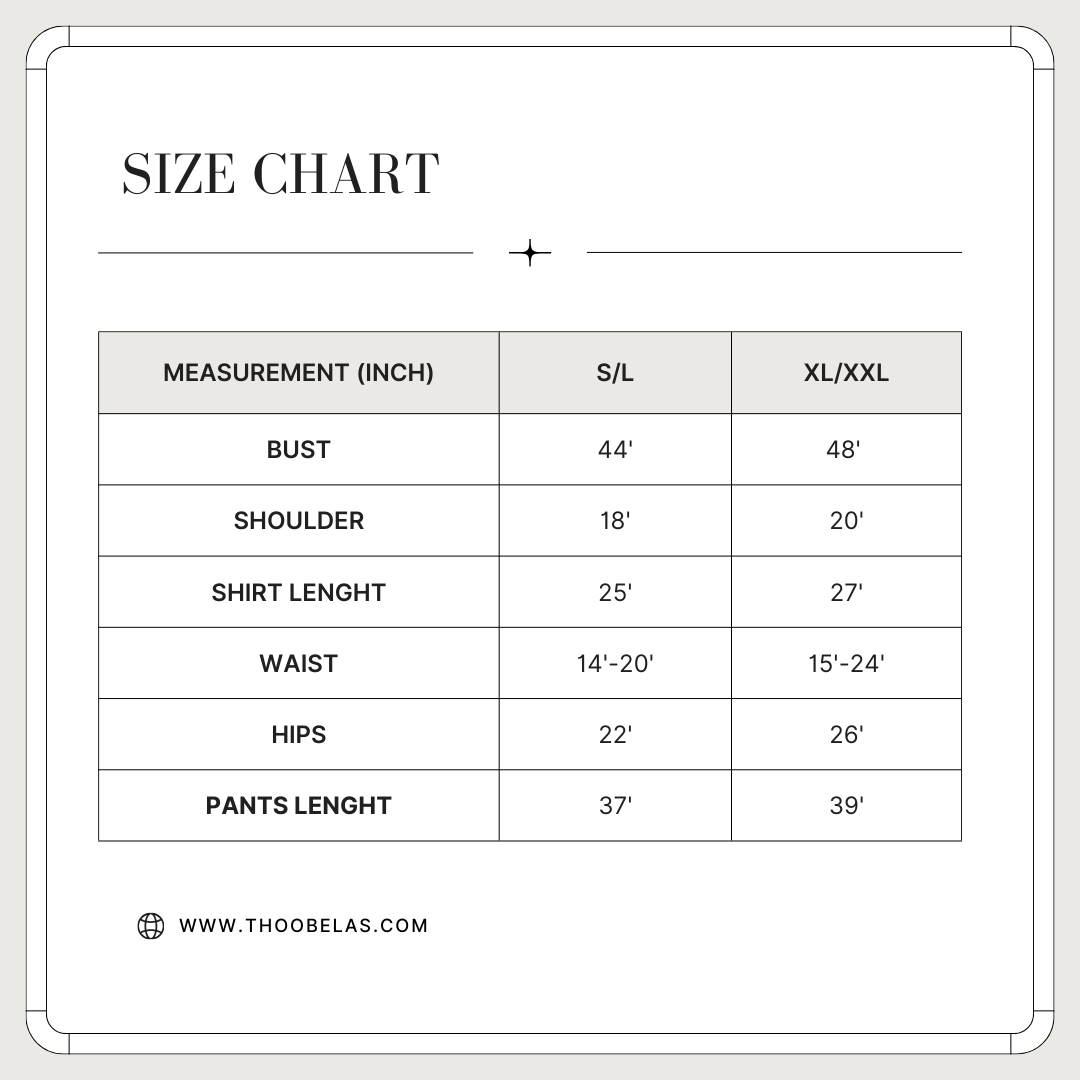 SIZE CHART

| MEASUREMENT (INCH) | S/L | XL/XXL |
|---|---|---|
| BUST | 44' | 48' |
| SHOULDER | 18' | 20' |
| SHIRT LENGHT | 25' | 27' |
| WAIST | 14'-20' | 15'-24' |
| HIPS | 22' | 26' |
| PANTS LENGHT | 37' | 39' |

WWW.THOOBELAS.COM